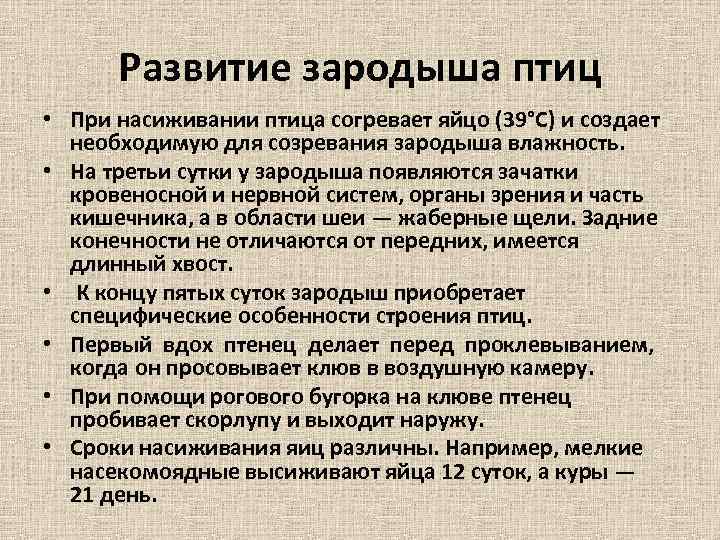 Развитие зародыша птиц

• При насиживании птица согревает яйцо (39°С) и создает необходимую для созревания зародыша влажность.
• На третьи сутки у зародыша появляются зачатки кровеносной и нервной систем, органы зрения и часть кишечника, а в области шеи — жаберные щели. Задние конечности не отличаются от передних, имеется длинный хвост.
• К концу пятых суток зародыш приобретает специфические особенности строения птиц.
• Первый вдох птенец делает перед проклевыванием, когда он просовывает клюв в воздушную камеру.
• При помощи рогового бугорка на клюве птенец пробивает скорлупу и выходит наружу.
• Сроки насиживания яиц различны. Например, мелкие насекомоядные высиживают яйца 12 суток, а куры — 21 день.